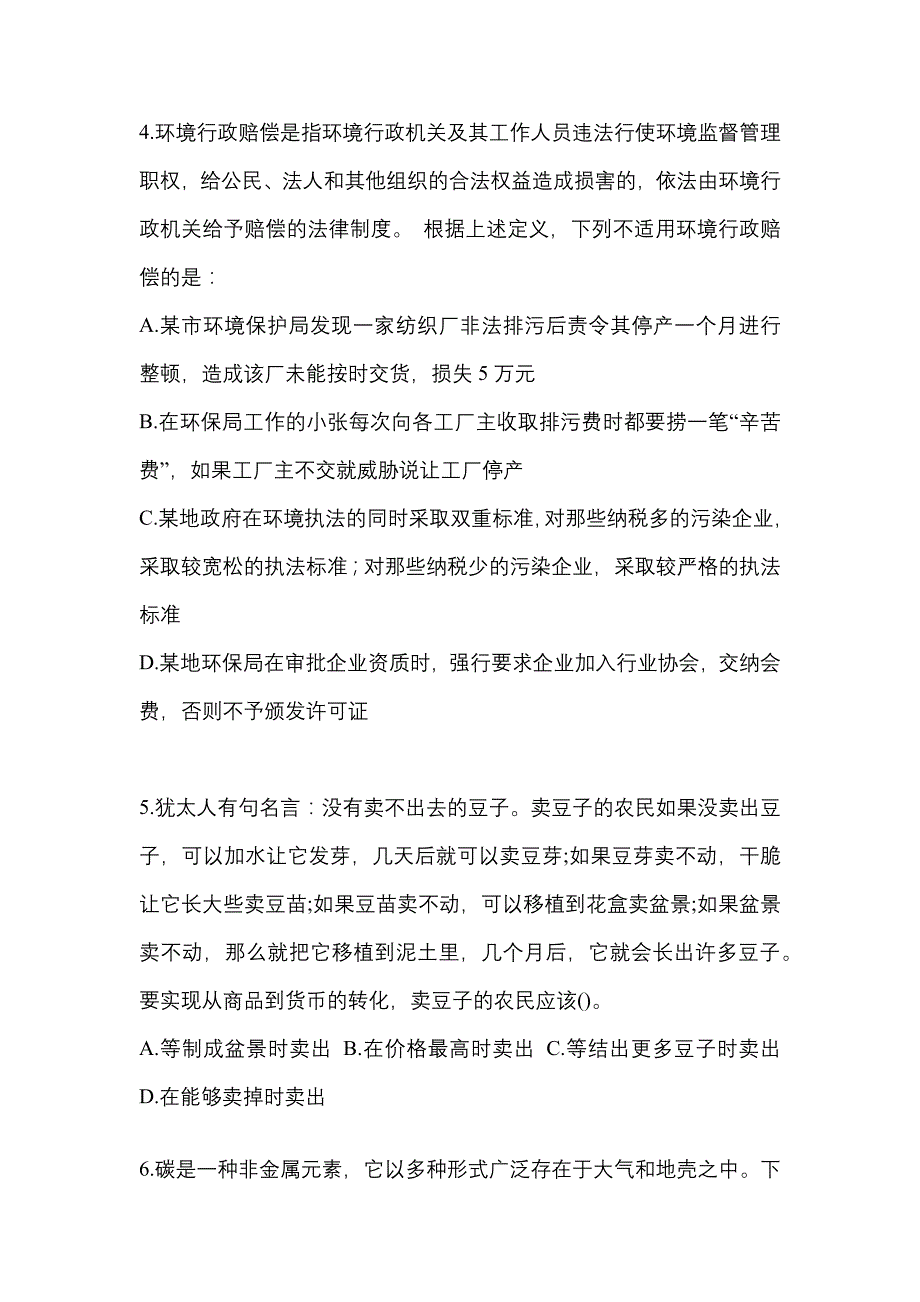 4.环境行政赔偿是指环境行政机关及其工作人员违法行使环境监督管理职权，给公民、法人和其他组织的合法权益造成损害的，依法由环境行政机关给予赔偿的法律制度。 根据上述定义，下列不适用环境行政赔偿的是：

A.某市环境保护局发现一家纺织厂非法排污后责令其停产一个月进行整顿，造成该厂未能按时交货，损失 5 万元

B.在环保局工作的小张每次向各工厂主收取排污费时都要捞一笔“辛苦费”，如果工厂主不交就威胁说让工厂停产

C.某地政府在环境执法的同时采取双重标准，对那些纳税多的污染企业，采取较宽松的执法标准；对那些纳税少的污染企业，采取较严格的执法标准

D.某地环保局在审批企业资质时，强行要求企业加入行业协会，交纳会费，否则不予颁发许可证

5.犹太人有句名言：没有卖不出去的豆子。卖豆子的农民如果没卖出豆子，可以加水让它发芽，几天后就可以卖豆芽;如果豆芽卖不动，干脆让它长大些卖豆苗;如果豆苗卖不动，可以移植到花盒卖盆景;如果盆景卖不动，那么就把它移植到泥土里，几个月后，它就会长出许多豆子。要实现从商品到货币的转化，卖豆子的农民应该()。

A.等制成盆景时卖出 B.在价格最高时卖出 C.等结出更多豆子时卖出 D.在能够卖掉时卖出

6.碳是一种非金属元素，它以多种形式广泛存在于大气和地壳之中。下